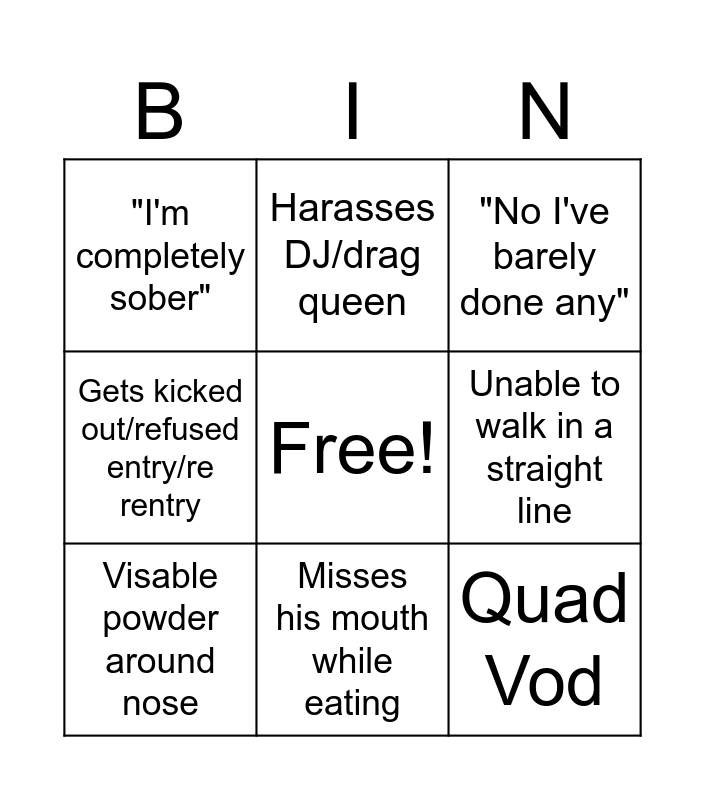 | B | I | N |
|---|---|---|
| "I'm completely sober" | Harasses DJ/drag queen | "No I've barely done any" |
| Gets kicked out/refused entry/re rentry | Free! | Unable to walk in a straight line |
| Visable powder around nose | Misses his mouth while eating | Quad Vod |